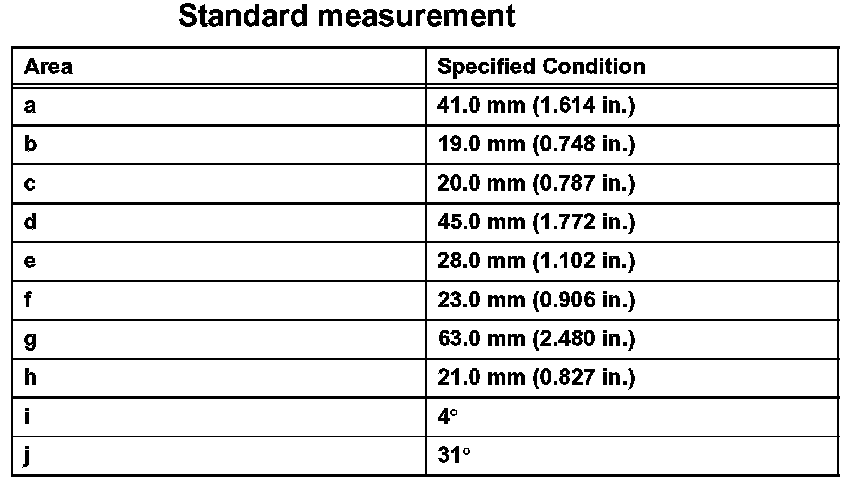 Standard measurement

| Area | Specified Condition |
|---|---|
| a | 41.0 mm (1.614 in.) |
| b | 19.0 mm (0.748 in.) |
| c | 20.0 mm (0.787 in.) |
| d | 45.0 mm (1.772 in.) |
| e | 28.0 mm (1.102 in.) |
| f | 23.0 mm (0.906 in.) |
| g | 63.0 mm (2.480 in.) |
| h | 21.0 mm (0.827 in.) |
| i | 4° |
| j | 31° |